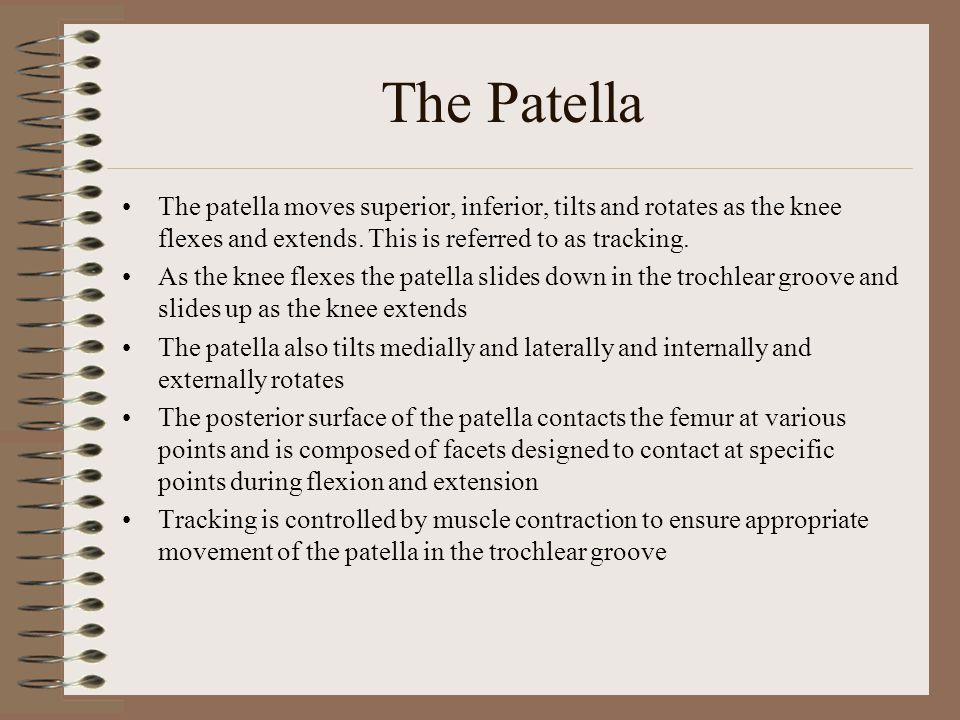 The Patella

• The patella moves superior, inferior, tilts and rotates as the knee flexes and extends. This is referred to as tracking.
• As the knee flexes the patella slides down in the trochlear groove and slides up as the knee extends
• The patella also tilts medially and laterally and internally and externally rotates
• The posterior surface of the patella contacts the femur at various points and is composed of facets designed to contact at specific points during flexion and extension
• Tracking is controlled by muscle contraction to ensure appropriate movement of the patella in the trochlear groove